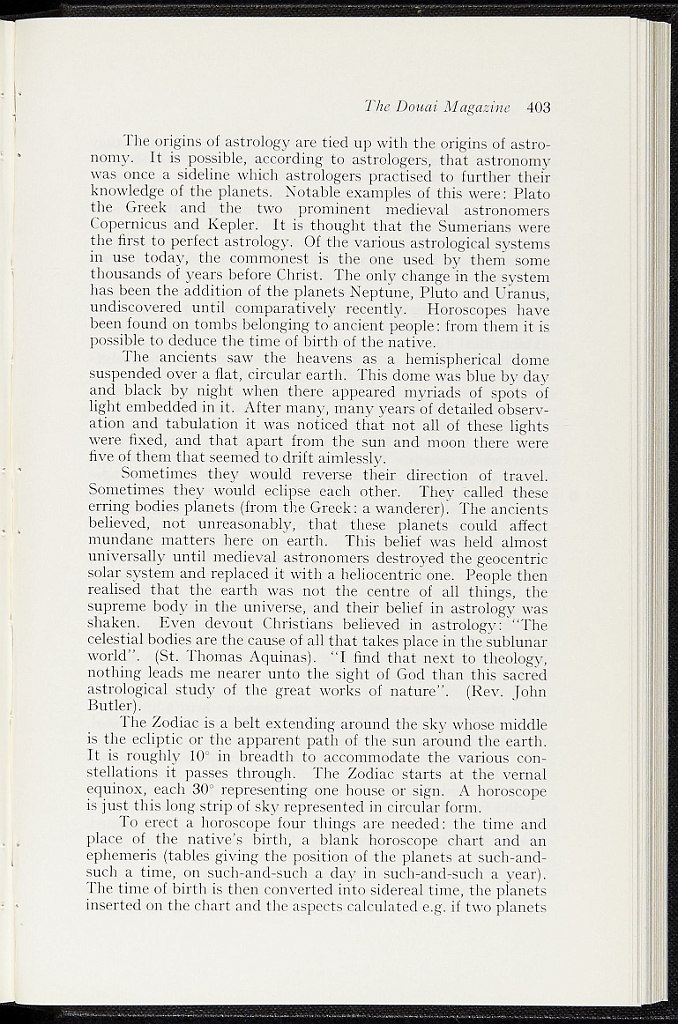 The Douai Magazine 403

The origins of astrology are tied up with the origins of astronomy. It is possible, according to astrologers, that astronomy was once a sideline which astrologers practised to further their knowledge of the planets. Notable examples of this were: Plato the Greek and the two prominent medieval astronomers Copernicus and Kepler. It is thought that the Sumerians were the first to perfect astrology. Of the various astrological systems in use today, the commonest is the one used by them some thousands of years before Christ. The only change in the system has been the addition of the planets Neptune, Pluto and Uranus, undiscovered until comparatively recently. Horoscopes have been found on tombs belonging to ancient people: from them it is possible to deduce the time of birth of the native.

The ancients saw the heavens as a hemispherical dome suspended over a flat, circular earth. This dome was blue by day and black by night when there appeared myriads of spots of light embedded in it. After many, many years of detailed observation and tabulation it was noticed that not all of these lights were fixed, and that apart from the sun and moon there were five of them that seemed to drift aimlessly.

Sometimes they would reverse their direction of travel. Sometimes they would eclipse each other. They called these erring bodies planets (from the Greek: a wanderer). The ancients believed, not unreasonably, that these planets could affect mundane matters here on earth. This belief was held almost universally until medieval astronomers destroyed the geocentric solar system and replaced it with a heliocentric one. People then realised that the earth was not the centre of all things, the supreme body in the universe, and their belief in astrology was shaken. Even devout Christians believed in astrology: "The celestial bodies are the cause of all that takes place in the sublunar world". (St. Thomas Aquinas). "I find that next to theology, nothing leads me nearer unto the sight of God than this sacred astrological study of the great works of nature". (Rev. John Butler).

The Zodiac is a belt extending around the sky whose middle is the ecliptic or the apparent path of the sun around the earth. It is roughly 10° in breadth to accommodate the various constellations it passes through. The Zodiac starts at the vernal equinox, each 30° representing one house or sign. A horoscope is just this long strip of sky represented in circular form.

To erect a horoscope four things are needed: the time and place of the native's birth, a blank horoscope chart and an ephemeris (tables giving the position of the planets at such-and-such a time, on such-and-such a day in such-and-such a year). The time of birth is then converted into sidereal time, the planets inserted on the chart and the aspects calculated e.g. if two planets